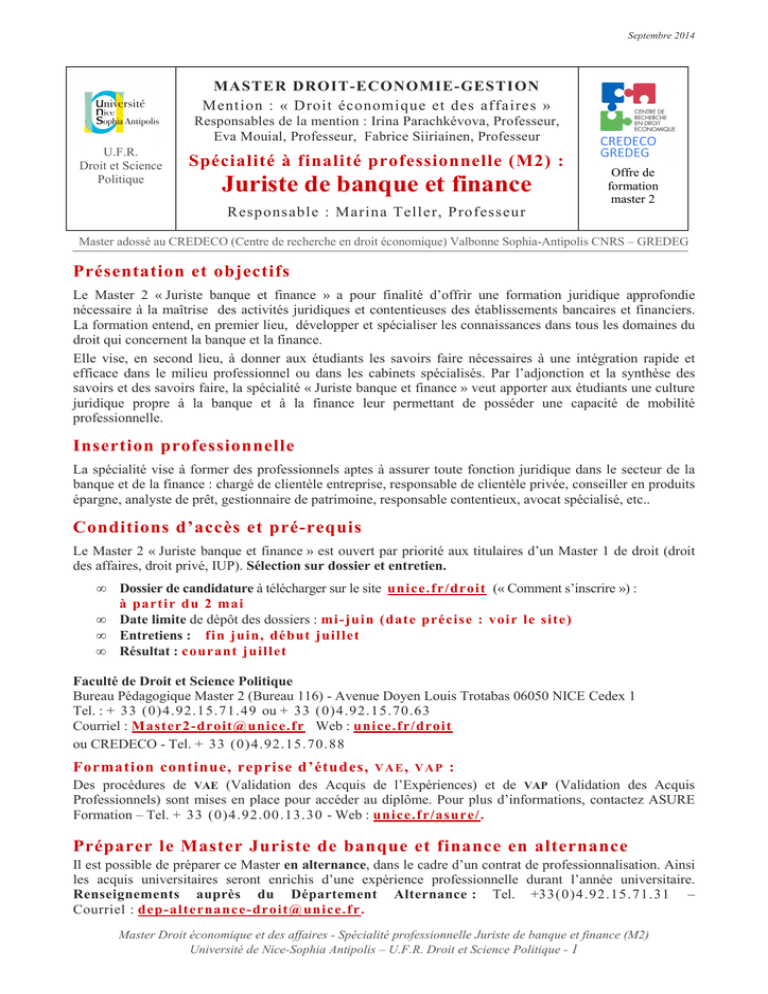 Septembre 2014

Université Nice Sophia Antipolis

U.F.R. Droit et Science Politique

MASTER DROIT-ECONOMIE-GESTION

Mention : « Droit économique et des affaires »

Responsables de la mention : Irina Parachkévova, Professeur, Eva Mouial, Professeur, Fabrice Siiriainen, Professeur

Spécialité à finalité professionnelle (M2) :

Juriste de banque et finance

Responsable : Marina Teller, Professeur

CENTRE DE RECHERCHE EN DROIT ECONOMIQUE

CREDECO GREDEG

Offre de formation master 2

Master adossé au CREDECO (Centre de recherche en droit économique) Valbonne Sophia-Antipolis CNRS – GREDEG

Présentation et objectifs

Le Master 2 « Juriste banque et finance » a pour finalité d'offrir une formation juridique approfondie nécessaire à la maîtrise des activités juridiques et contentieuses des établissements bancaires et financiers. La formation entend, en premier lieu, développer et spécialiser les connaissances dans tous les domaines du droit qui concernent la banque et la finance.

Elle vise, en second lieu, à donner aux étudiants les savoirs faire nécessaires à une intégration rapide et efficace dans le milieu professionnel ou dans les cabinets spécialisés. Par l'adjonction et la synthèse des savoirs et des savoirs faire, la spécialité « Juriste banque et finance » veut apporter aux étudiants une culture juridique propre à la banque et à la finance leur permettant de posséder une capacité de mobilité professionnelle.

Insertion professionnelle

La spécialité vise à former des professionnels aptes à assurer toute fonction juridique dans le secteur de la banque et de la finance : chargé de clientèle entreprise, responsable de clientèle privée, conseiller en produits épargne, analyste de prêt, gestionnaire de patrimoine, responsable contentieux, avocat spécialisé, etc..

Conditions d'accès et pré-requis

Le Master 2 « Juriste banque et finance » est ouvert par priorité aux titulaires d'un Master 1 de droit (droit des affaires, droit privé, IUP). Sélection sur dossier et entretien.

∞ Dossier de candidature à télécharger sur le site unice.fr/droit (« Comment s'inscrire ») : à partir du 2 mai
∞ Date limite de dépôt des dossiers : mi-juin (date précise : voir le site)
∞ Entretiens : fin juin, début juillet
∞ Résultat : courant juillet

Faculté de Droit et Science Politique
Bureau Pédagogique Master 2 (Bureau 116) - Avenue Doyen Louis Trotabas 06050 NICE Cedex 1
Tel. : + 33 (0)4.92.15.71.49 ou + 33 (0)4.92.15.70.63
Courriel : Master2-droit@unice.fr Web : unice.fr/droit
ou CREDECO - Tel. + 33 (0)4.92.15.70.88

Formation continue, reprise d'études, VAE, VAP :

Des procédures de VAE (Validation des Acquis de l'Expériences) et de VAP (Validation des Acquis Professionnels) sont mises en place pour accéder au diplôme. Pour plus d'informations, contactez ASURE Formation – Tel. + 33 (0)4.92.00.13.30 - Web : unice.fr/asure/.

Préparer le Master Juriste de banque et finance en alternance

Il est possible de préparer ce Master en alternance, dans le cadre d'un contrat de professionnalisation. Ainsi les acquis universitaires seront enrichis d'une expérience professionnelle durant l'année universitaire. Renseignements auprès du Département Alternance : Tel. +33(0)4.92.15.71.31 – Courriel : dep-alternance-droit@unice.fr.

Master Droit économique et des affaires - Spécialité professionnelle Juriste de banque et finance (M2)
Université de Nice-Sophia Antipolis – U.F.R. Droit et Science Politique - 1